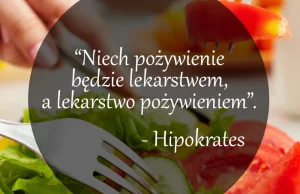 “Niech pożywienie będzie lekarstwem, a lekarstwo pożywieniem”.

- Hipokrates